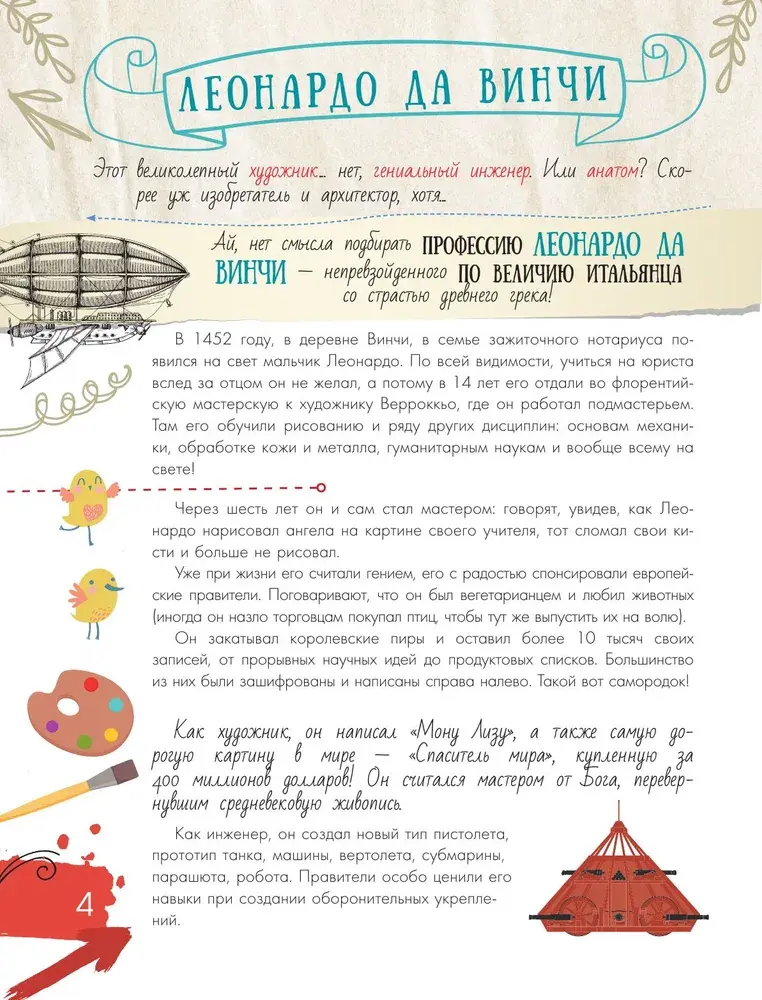 ЛЕОНАРДО ДА ВИНЧИ

Этот великолепный художник... нет, гениальный инженер. Или анатом? Скорее уж изобретатель и архитектор, хотя...

Ай, нет смысла подбирать ПРОФЕССИЮ ЛЕОНАРДО ДА ВИНЧИ — непревзойденного ПО ВЕЛИЧИЮ ИТАЛЬЯНЦА со страстью древнего грека!

В 1452 году, в деревне Винчи, в семье зажиточного нотариуса появился на свет мальчик Леонардо. По всей видимости, учиться на юриста вслед за отцом он не желал, а потому в 14 лет его отдали во флорентийскую мастерскую к художнику Верроккьо, где он работал подмастерьем. Там его обучили рисованию и ряду других дисциплин: основам механики, обработке кожи и металла, гуманитарным наукам и вообще всему на свете!

Через шесть лет он и сам стал мастером: говорят, увидев, как Леонардо нарисовал ангела на картине своего учителя, тот сломал свои кисти и больше не рисовал.

Уже при жизни его считали гением, его с радостью спонсировали европейские правители. Поговаривают, что он был вегетарианцем и любил животных (иногда он назло торговцам покупал птиц, чтобы тут же выпустить их на волю).

Он закатывал королевские пиры и оставил более 10 тысяч своих записей, от прорывных научных идей до продуктовых списков. Большинство из них были зашифрованы и написаны справа налево. Такой вот самородок!

Как художник, он написал «Мону Лизу», а также самую дорогую картину в мире — «Спаситель мира», купленную за 400 миллионов долларов! Он считался мастером от Бога, перевернувшим средневековую живопись.

Как инженер, он создал новый тип пистолета, прототип танка, машины, вертолета, субмарины, парашюта, робота. Правители особо ценили его навыки при создании оборонительных укреплений.

4